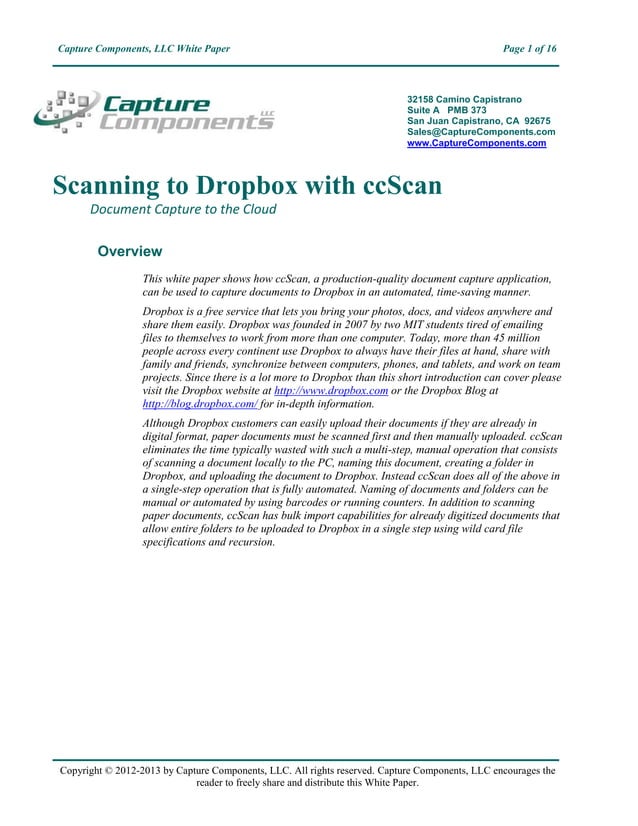 Capture Components, LLC White Paper

Page 1 of 16

Capture Components LLC

32158 Camino Capistrano
Suite A PMB 373
San Juan Capistrano, CA 92675
Sales@CaptureComponents.com
www.CaptureComponents.com

Scanning to Dropbox with ccScan

Document Capture to the Cloud

Overview

This white paper shows how ccScan, a production-quality document capture application, can be used to capture documents to Dropbox in an automated, time-saving manner.

Dropbox is a free service that lets you bring your photos, docs, and videos anywhere and share them easily. Dropbox was founded in 2007 by two MIT students tired of emailing files to themselves to work from more than one computer. Today, more than 45 million people across every continent use Dropbox to always have their files at hand, share with family and friends, synchronize between computers, phones, and tablets, and work on team projects. Since there is a lot more to Dropbox than this short introduction can cover please visit the Dropbox website at http://www.dropbox.com or the Dropbox Blog at http://blog.dropbox.com/ for in-depth information.

Although Dropbox customers can easily upload their documents if they are already in digital format, paper documents must be scanned first and then manually uploaded. ccScan eliminates the time typically wasted with such a multi-step, manual operation that consists of scanning a document locally to the PC, naming this document, creating a folder in Dropbox, and uploading the document to Dropbox. Instead ccScan does all of the above in a single-step operation that is fully automated. Naming of documents and folders can be manual or automated by using barcodes or running counters. In addition to scanning paper documents, ccScan has bulk import capabilities for already digitized documents that allow entire folders to be uploaded to Dropbox in a single step using wild card file specifications and recursion.

Copyright © 2012-2013 by Capture Components, LLC. All rights reserved. Capture Components, LLC encourages the reader to freely share and distribute this White Paper.